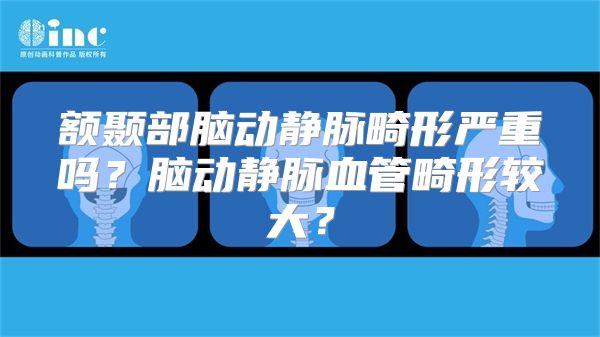 inc
原创动画科普作品 版权所有

额颞部脑动静脉畸形严重吗？脑动静脉血管畸形较大？